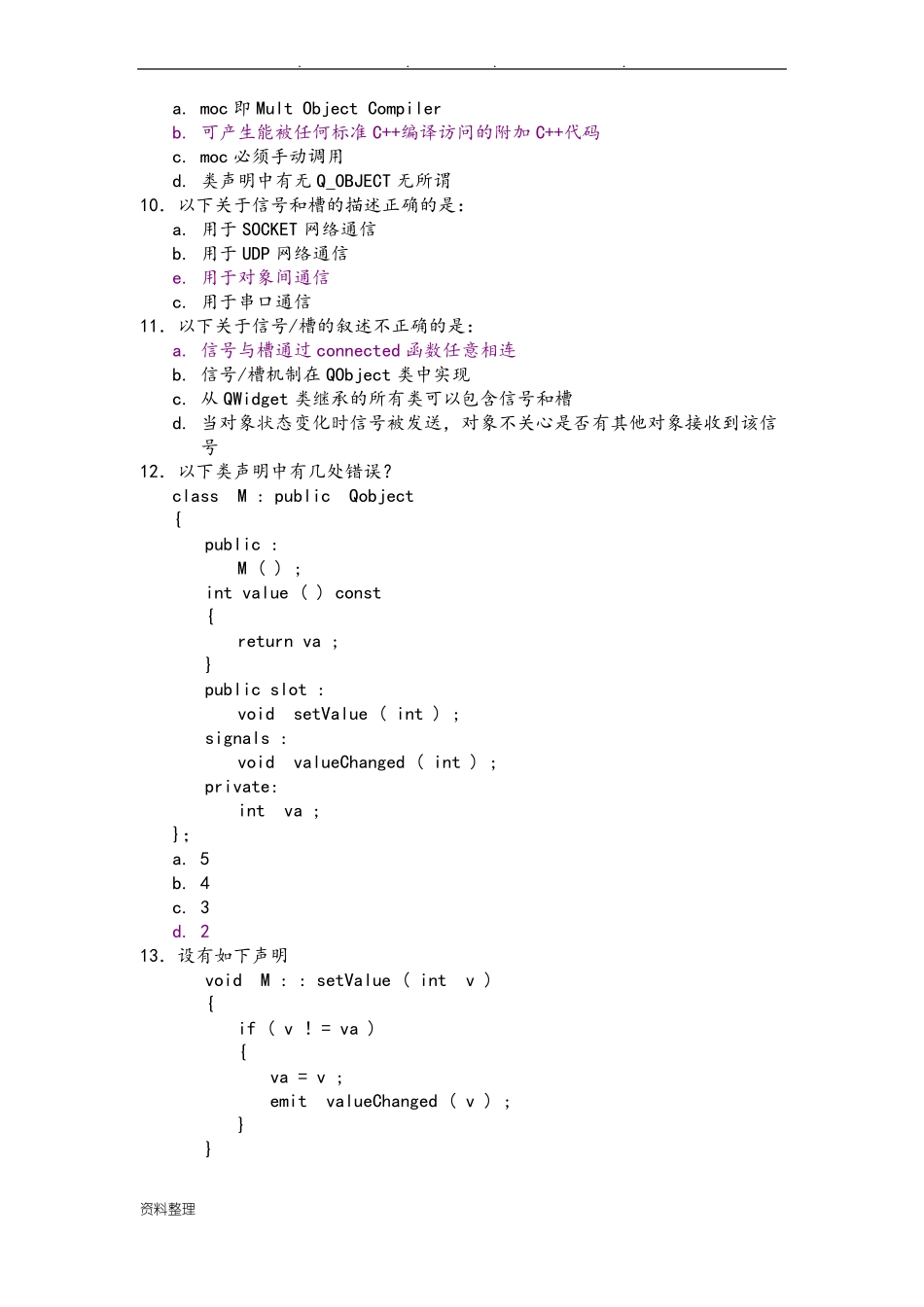 a. moc即Mult Object Compiler
b. 可产生能被任何标准C++编译访问的附加C++代码
c. moc必须手动调用
d. 类声明中有无Q_OBJECT无所谓
10. 以下关于信号和槽的描述正确的是:
a. 用于SOCKET网络通信
b. 用于UDP网络通信
e. 用于对象间通信
c. 用于串口通信
11. 以下关于信号/槽的叙述不正确的是:
a. 信号与槽通过connected函数任意相连
b. 信号/槽机制在QObject类中实现
c. 从QWidget类继承的所有类可以包含信号和槽
d. 当对象状态变化时信号被发送,对象不关心是否有其他对象接收到该信号
12. 以下类声明中有几处错误?
class M : public Qobject
{
public :
M ( ) ;
int value ( ) const
{
return va ;
}
public slot :
void setValue ( int ) ;
signals :
void valueChanged ( int ) ;
private:
int va ;
};
a. 5
b. 4
c. 3
d. 2
13. 设有如下声明
void M : : setValue ( int v )
{
if ( v ! = va )
{
va = v ;
emit valueChanged ( v ) ;
}
}

资料整理